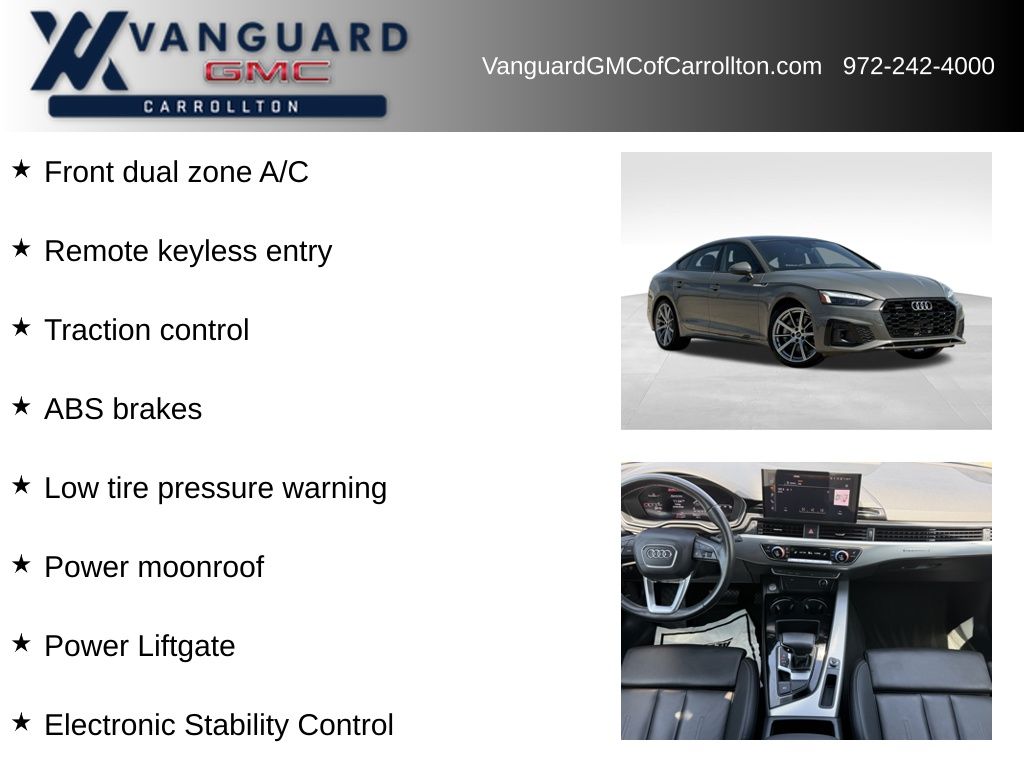 VANGUARD
GMC
CARROLLTON

VanguardGMCofCarrollton.com 972-242-4000

★ Front dual zone A/C

★ Remote keyless entry

★ Traction control

★ ABS brakes

★ Low tire pressure warning

★ Power moonroof

★ Power Liftgate

★ Electronic Stability Control